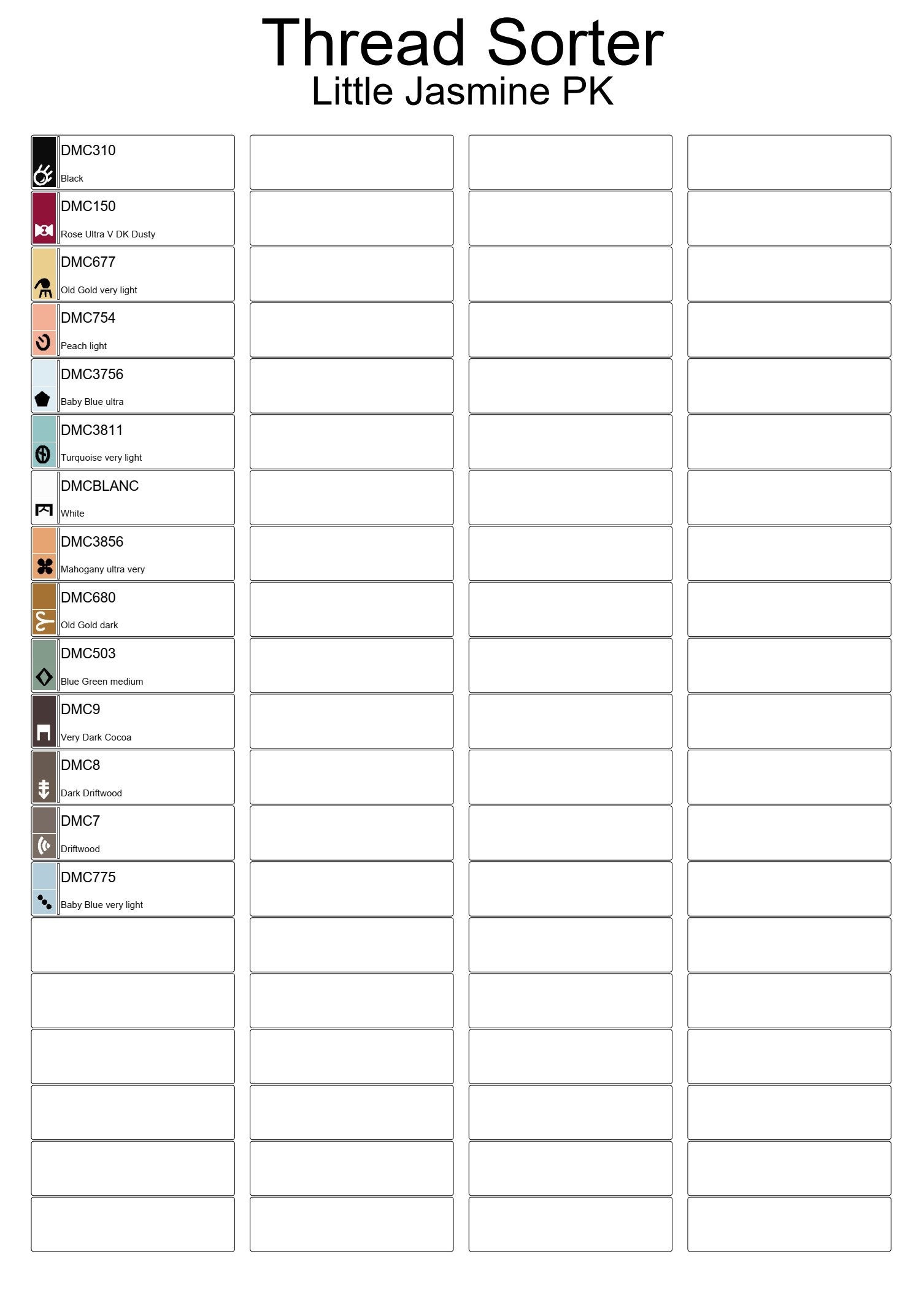 Thread Sorter
Little Jasmine PK

DMC310
Black

DMC150
Rose Ultra V DK Dusty

DMC677
Old Gold very light

DMC754
Peach light

DMC3756
Baby Blue ultra

DMC3811
Turquoise very light

DMCBLANC
White

DMC3856
Mahogany ultra very

DMC680
Old Gold dark

DMC503
Blue Green medium

DMC9
Very Dark Cocoa

DMC8
Dark Driftwood

DMC7
Driftwood

DMC775
Baby Blue very light